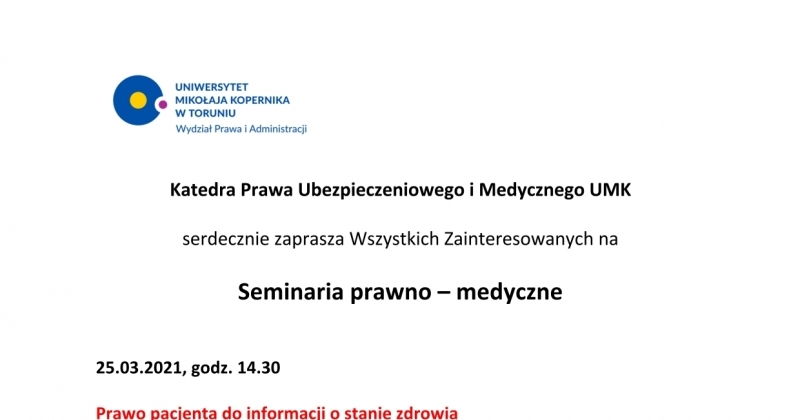 UNIWERSYTET
MIKOŁAJA KOPERNIKA
W TORUNIU
Wydział Prawa i Administracji

Katedra Prawa Ubezpieczeniowego i Medycznego UMK

serdecznie zaprasza Wszystkich Zainteresowanych na

Seminaria prawno – medyczne

25.03.2021, godz. 14.30

Prawo pacjenta do informacji o stanie zdrowia